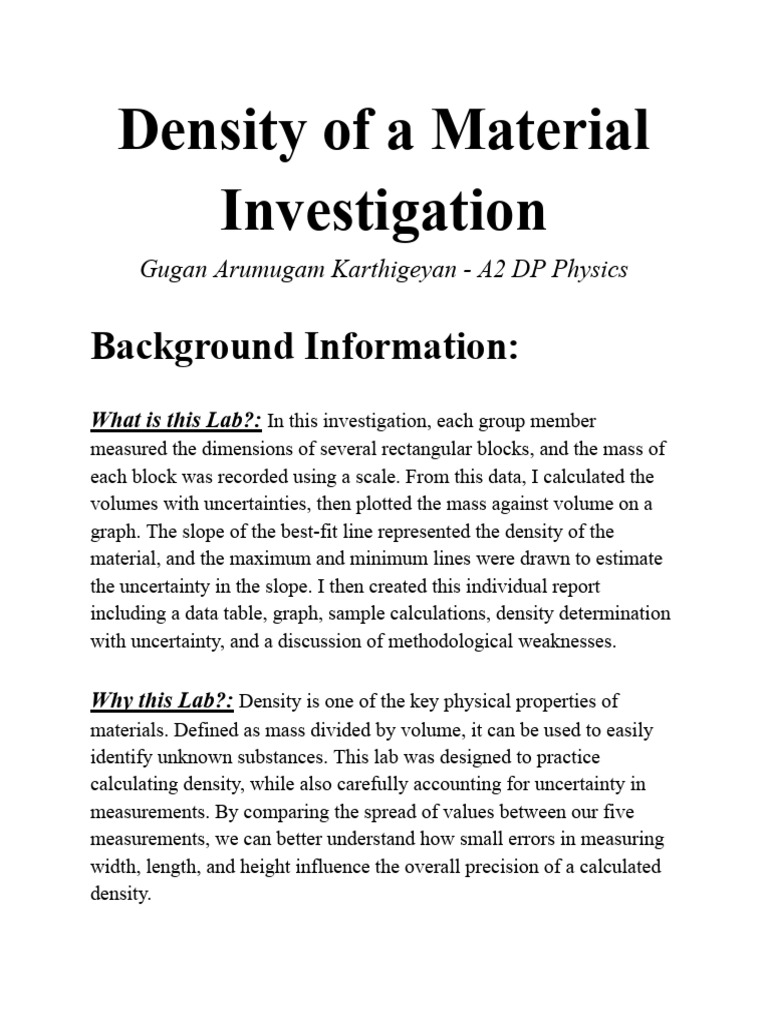 Density of a Material Investigation

Gugan Arumugam Karthigeyan - A2 DP Physics

Background Information:

What is this Lab?: In this investigation, each group member measured the dimensions of several rectangular blocks, and the mass of each block was recorded using a scale. From this data, I calculated the volumes with uncertainties, then plotted the mass against volume on a graph. The slope of the best-fit line represented the density of the material, and the maximum and minimum lines were drawn to estimate the uncertainty in the slope. I then created this individual report including a data table, graph, sample calculations, density determination with uncertainty, and a discussion of methodological weaknesses.

Why this Lab?: Density is one of the key physical properties of materials. Defined as mass divided by volume, it can be used to easily identify unknown substances. This lab was designed to practice calculating density, while also carefully accounting for uncertainty in measurements. By comparing the spread of values between our five measurements, we can better understand how small errors in measuring width, length, and height influence the overall precision of a calculated density.